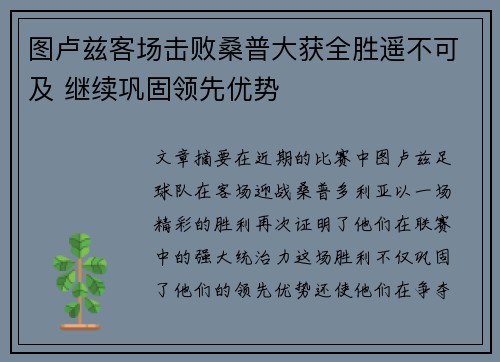 图卢兹客场击败桑普大获全胜遥不可及 继续巩固领先优势

文章摘要在近期的比赛中图卢兹足球队在客场迎战桑普多利亚以一场精彩的胜利再次证明了他们在联赛中的强大统治力这场胜利不仅巩固了他们的领先优势还使他们在争夺